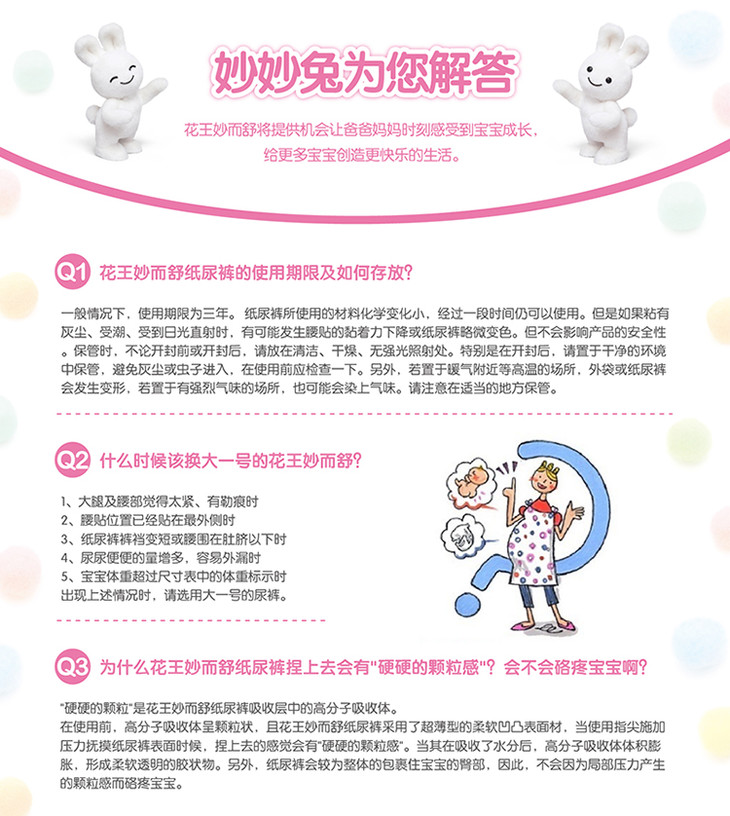 妙妙兔为您解答

花王妙而舒将提供机会让爸爸妈妈时刻感受到宝宝成长，给更多宝宝创造更快乐的生活。

Q1 花王妙而舒纸尿裤的使用期限及如何存放？

一般情况下，使用期限为三年。纸尿裤所使用的材料化学变化小，经过一段时间仍可以使用。但是如果粘有灰尘、受潮、受到日光直射时，有可能发生腰贴的黏着力下降或纸尿裤略微变色。但不会影响产品的安全性。保管时，不论开封前或开封后，请放在清洁、干燥、无强光照射处。特别是在开封后，请置于干净的环境中保管，避免灰尘或虫子进入，在使用前应检查一下。另外，若置于暖气附近等高温的场所，外袋或纸尿裤会发生变形，若置于有强烈气味的场所，也可能会染上气味。请注意在适当的地方保管。

Q2 什么时候该换大一号的花王妙而舒？

1、大腿及腰部觉得太紧、有勒痕时
2、腰贴位置已经贴在最外侧时
3、纸尿裤裤裆变短或腰围在肚脐以下时
4、尿尿便便的量增多，容易外漏时
5、宝宝体重超过尺寸表中的体重标示时
出现上述情况时，请选用大一号的尿裤。

Q3 为什么花王妙而舒纸尿裤捏上去会有"硬硬的颗粒感"？会不会硌疼宝宝啊？

"硬硬的颗粒"是花王妙而舒纸尿裤吸收层中的高分子吸收体。
在使用前，高分子吸收体呈颗粒状，且花王妙而舒纸尿裤采用了超薄型的柔软凹凸表面材，当使用指尖施加压力抚摸纸尿裤表面时候，捏上去的感觉会有"硬硬的颗粒感"。当其在吸收了水分后，高分子吸收体体积膨胀，形成柔软透明的胶状物。另外，纸尿裤会较为整体的包裹住宝宝的臀部，因此，不会因为局部压力产生的颗粒感而硌疼宝宝。